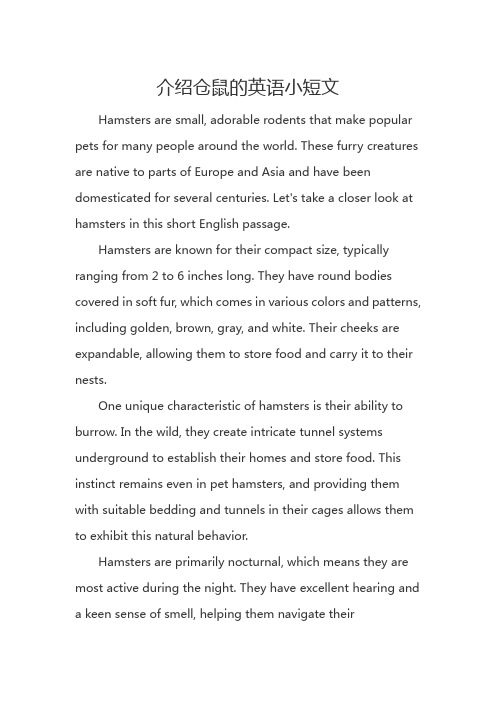 介绍仓鼠的英语小短文

Hamsters are small, adorable rodents that make popular pets for many people around the world. These furry creatures are native to parts of Europe and Asia and have been domesticated for several centuries. Let's take a closer look at hamsters in this short English passage.

Hamsters are known for their compact size, typically ranging from 2 to 6 inches long. They have round bodies covered in soft fur, which comes in various colors and patterns, including golden, brown, gray, and white. Their cheeks are expandable, allowing them to store food and carry it to their nests.

One unique characteristic of hamsters is their ability to burrow. In the wild, they create intricate tunnel systems underground to establish their homes and store food. This instinct remains even in pet hamsters, and providing them with suitable bedding and tunnels in their cages allows them to exhibit this natural behavior.

Hamsters are primarily nocturnal, which means they are most active during the night. They have excellent hearing and a keen sense of smell, helping them navigate their